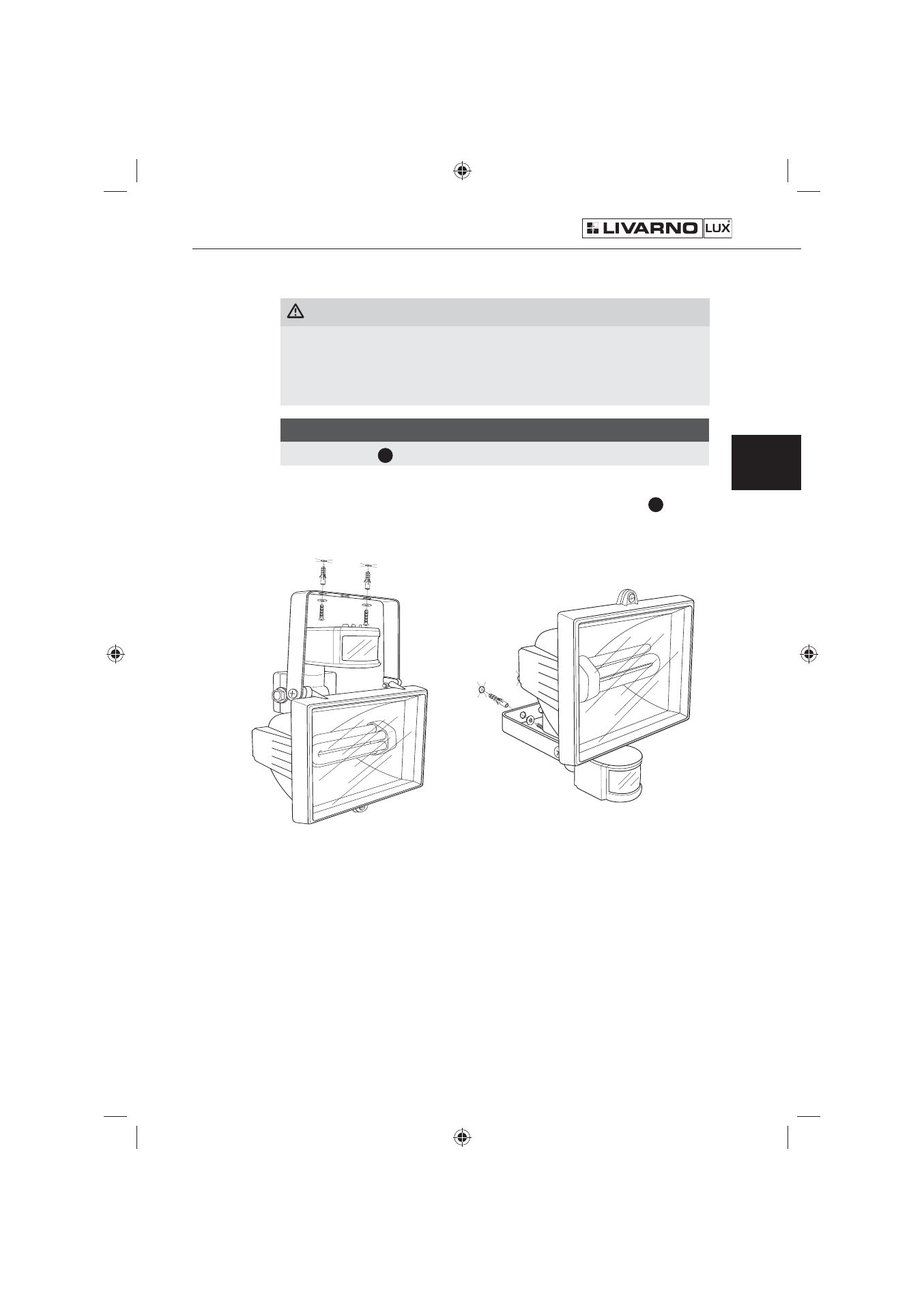 LIVARNO LUX